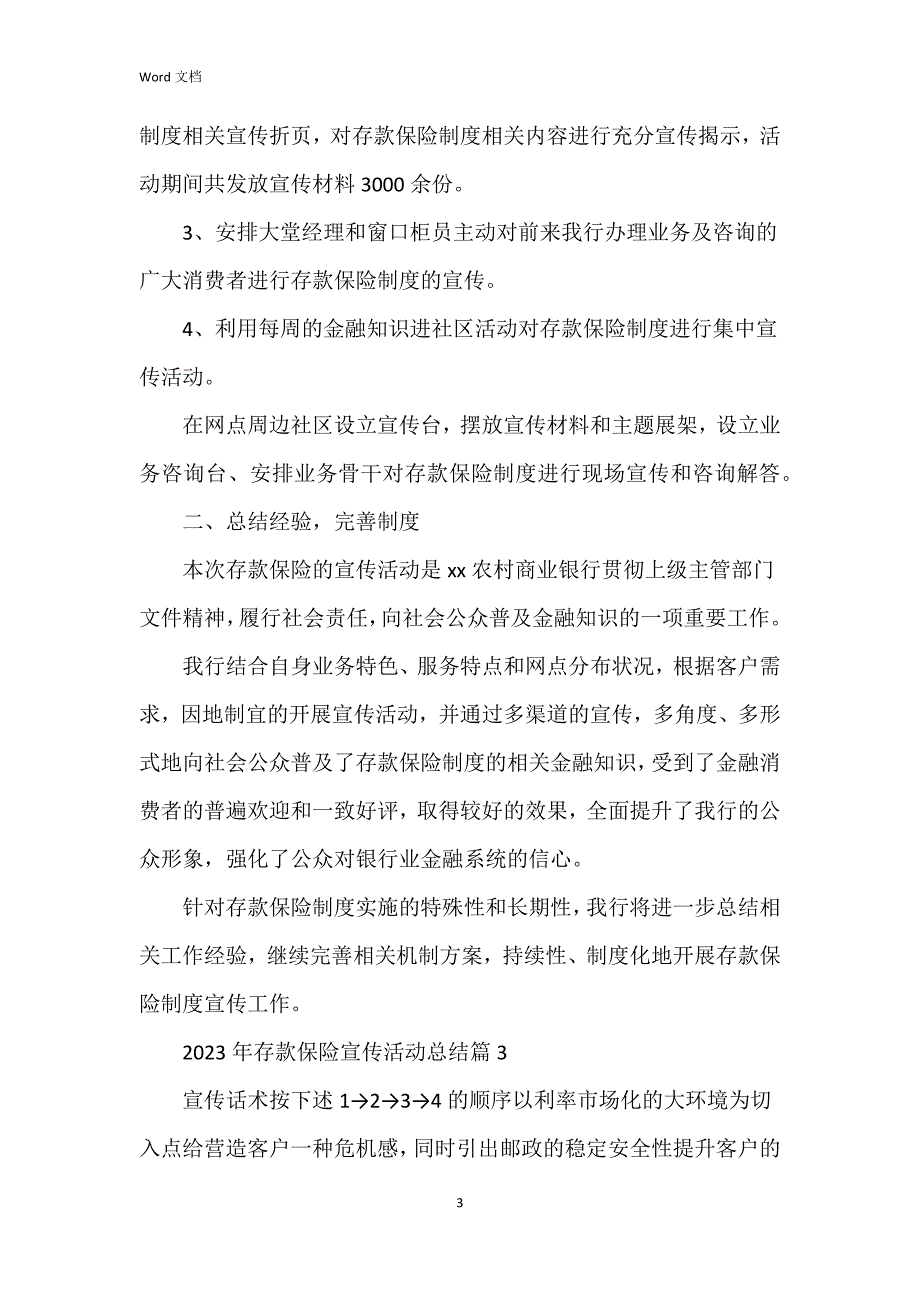 Word 文档

制度相关宣传折页，对存款保险制度相关内容进行充分宣传揭示，活动期间共发放宣传材料 3000 余份。

3、安排大堂经理和窗口柜员主动对前来我行办理业务及咨询的广大消费者进行存款保险制度的宣传。

4、利用每周的金融知识进社区活动对存款保险制度进行集中宣传活动。

在网点周边社区设立宣传台，摆放宣传材料和主题展架，设立业务咨询台、安排业务骨干对存款保险制度进行现场宣传和咨询解答。

二、总结经验，完善制度

本次存款保险的宣传活动是 xx 农村商业银行贯彻上级主管部门文件精神，履行社会责任，向社会公众普及金融知识的一项重要工作。

我行结合自身业务特色、服务特点和网点分布状况，根据客户需求，因地制宜的开展宣传活动，并通过多渠道的宣传，多角度、多形式地向社会公众普及了存款保险制度的相关金融知识，受到了金融消费者的普遍欢迎和一致好评，取得较好的效果，全面提升了我行的公众形象，强化了公众对银行业金融系统的信心。

针对存款保险制度实施的特殊性和长期性，我行将进一步总结相关工作经验，继续完善相关机制方案，持续性、制度化地开展存款保险制度宣传工作。

2023 年存款保险宣传活动总结篇 3

宣传话术按下述 1→2→3→4 的顺序以利率市场化的大环境为切入点给营造客户一种危机感，同时引出邮政的稳定安全性提升客户的

3